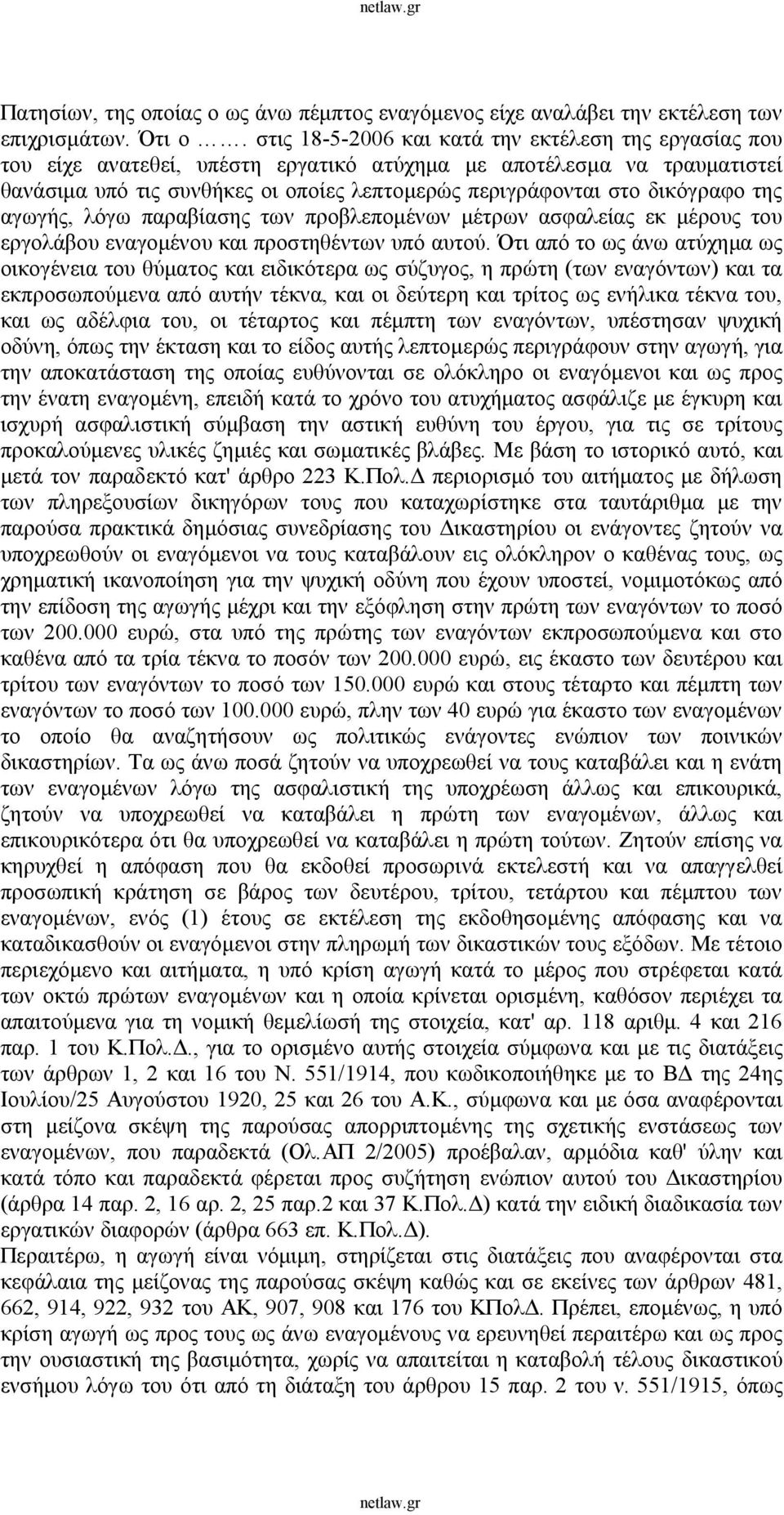 netlaw.gr

Πατησίων, της οποίας ο ως άνω πέμπτος εναγόμενος είχε αναλάβει την εκτέλεση των επιχρισμάτων. Ότι ο ……. στις 18-5-2006 και κατά την εκτέλεση της εργασίας που του είχε ανατεθεί, υπέστη εργατικό ατύχημα με αποτέλεσμα να τραυματιστεί θανάσιμα υπό τις συνθήκες οι οποίες λεπτομερώς περιγράφονται στο δικόγραφο της αγωγής, λόγω παραβίασης των προβλεπομένων μέτρων ασφαλείας εκ μέρους του εργολάβου εναγομένου και προστηθέντων υπό αυτού. Ότι από το ως άνω ατύχημα ως οικογένεια του θύματος και ειδικότερα ως σύζυγος, η πρώτη (των εναγόντων) και τα εκπροσωπούμενα από αυτήν τέκνα, και οι δεύτερη και τρίτος ως ενήλικα τέκνα του, και ως αδέλφια του, οι τέταρτος και πέμπτη των εναγόντων, υπέστησαν ψυχική οδύνη, όπως την έκταση και το είδος αυτής λεπτομερώς περιγράφουν στην αγωγή, για την αποκατάσταση της οποίας ευθύνονται σε ολόκληρο οι εναγόμενοι και ως προς την ένατη εναγομένη, επειδή κατά το χρόνο του ατυχήματος ασφάλιζε με έγκυρη και ισχυρή ασφαλιστική σύμβαση την αστική ευθύνη του έργου, για τις σε τρίτους προκαλούμενες υλικές ζημιές και σωματικές βλάβες. Με βάση το ιστορικό αυτό, και μετά τον παραδεκτό κατ' άρθρο 223 Κ.Πολ.Δ περιορισμό του αιτήματος με δήλωση των πληρεξουσίων δικηγόρων τους που καταχωρίστηκε στα ταυτάριθμα με την παρούσα πρακτικά δημόσιας συνεδρίασης του Δικαστηρίου οι ενάγοντες ζητούν να υποχρεωθούν οι εναγόμενοι να τους καταβάλουν εις ολόκληρον ο καθένας τους, ως χρηματική ικανοποίηση για την ψυχική οδύνη που έχουν υποστεί, νομιμοτόκως από την επίδοση της αγωγής μέχρι και την εξόφληση στην πρώτη των εναγόντων το ποσό των 200.000 ευρώ, στα υπό της πρώτης των εναγόντων εκπροσωπούμενα και στο καθένα από τα τρία τέκνα το ποσόν των 200.000 ευρώ, εις έκαστο των δευτέρου και τρίτου των εναγόντων το ποσό των 150.000 ευρώ και στους τέταρτο και πέμπτη των εναγόντων το ποσό των 100.000 ευρώ, πλην των 40 ευρώ για έκαστο των εναγομένων το οποίο θα αναζητήσουν ως πολιτικώς ενάγοντες ενώπιον των ποινικών δικαστηρίων. Τα ως άνω ποσά ζητούν να υποχρεωθεί να τους καταβάλει και η ενάτη των εναγομένων λόγω της ασφαλιστικής της υποχρέωση άλλως και επικουρικά, ζητούν να υποχρεωθεί να καταβάλει η πρώτη των εναγομένων, άλλως και επικουρικότερα ότι θα υποχρεωθεί να καταβάλει η πρώτη τούτων. Ζητούν επίσης να κηρυχθεί η απόφαση που θα εκδοθεί προσωρινά εκτελεστή και να απαγγελθεί προσωπική κράτηση σε βάρος των δευτέρου, τρίτου, τετάρτου και πέμπτου των εναγομένων, ενός (1) έτους σε εκτέλεση της εκδοθησομένης απόφασης και να καταδικασθούν οι εναγόμενοι στην πληρωμή των δικαστικών τους εξόδων. Με τέτοιο περιεχόμενο και αιτήματα, η υπό κρίση αγωγή κατά το μέρος που στρέφεται κατά των οκτώ πρώτων εναγομένων και η οποία κρίνεται ορισμένη, καθόσον περιέχει τα απαιτούμενα για τη νομική θεμελίωσή της στοιχεία, κατ' αρ. 118 αριθμ. 4 και 216 παρ. 1 του Κ.Πολ.Δ., για το ορισμένο αυτής στοιχεία σύμφωνα και με τις διατάξεις των άρθρων 1, 2 και 16 του Ν. 551/1914, που κωδικοποιήθηκε με το ΒΔ της 24ης Ιουλίου/25 Αυγούστου 1920, 25 και 26 του Α.Κ., σύμφωνα και με όσα αναφέρονται στη μείζονα σκέψη της παρούσας απορριπτομένης της σχετικής ενστάσεως των εναγομένων, που παραδεκτά (Ολ.ΑΠ 2/2005) προέβαλαν, αρμόδια καθ' ύλην και κατά τόπο και παραδεκτά φέρεται προς συζήτηση ενώπιον αυτού του Δικαστηρίου (άρθρα 14 παρ. 2, 16 αρ. 2, 25 παρ.2 και 37 Κ.Πολ.Δ) κατά την ειδική διαδικασία των εργατικών διαφορών (άρθρα 663 επ. Κ.Πολ.Δ).

Περαιτέρω, η αγωγή είναι νόμιμη, στηρίζεται στις διατάξεις που αναφέρονται στα κεφάλαια της μείζονας της παρούσας σκέψη καθώς και σε εκείνες των άρθρων 481, 662, 914, 922, 932 του ΑΚ, 907, 908 και 176 του ΚΠολΔ. Πρέπει, επομένως, η υπό κρίση αγωγή ως προς τους ως άνω εναγομένους να ερευνηθεί περαιτέρω και ως προς την ουσιαστική της βασιμότητα, χωρίς να απαιτείται η καταβολή τέλους δικαστικού ενσήμου λόγω του ότι από τη διάταξη του άρθρου 15 παρ. 2 του ν. 551/1915, όπως

netlaw.gr